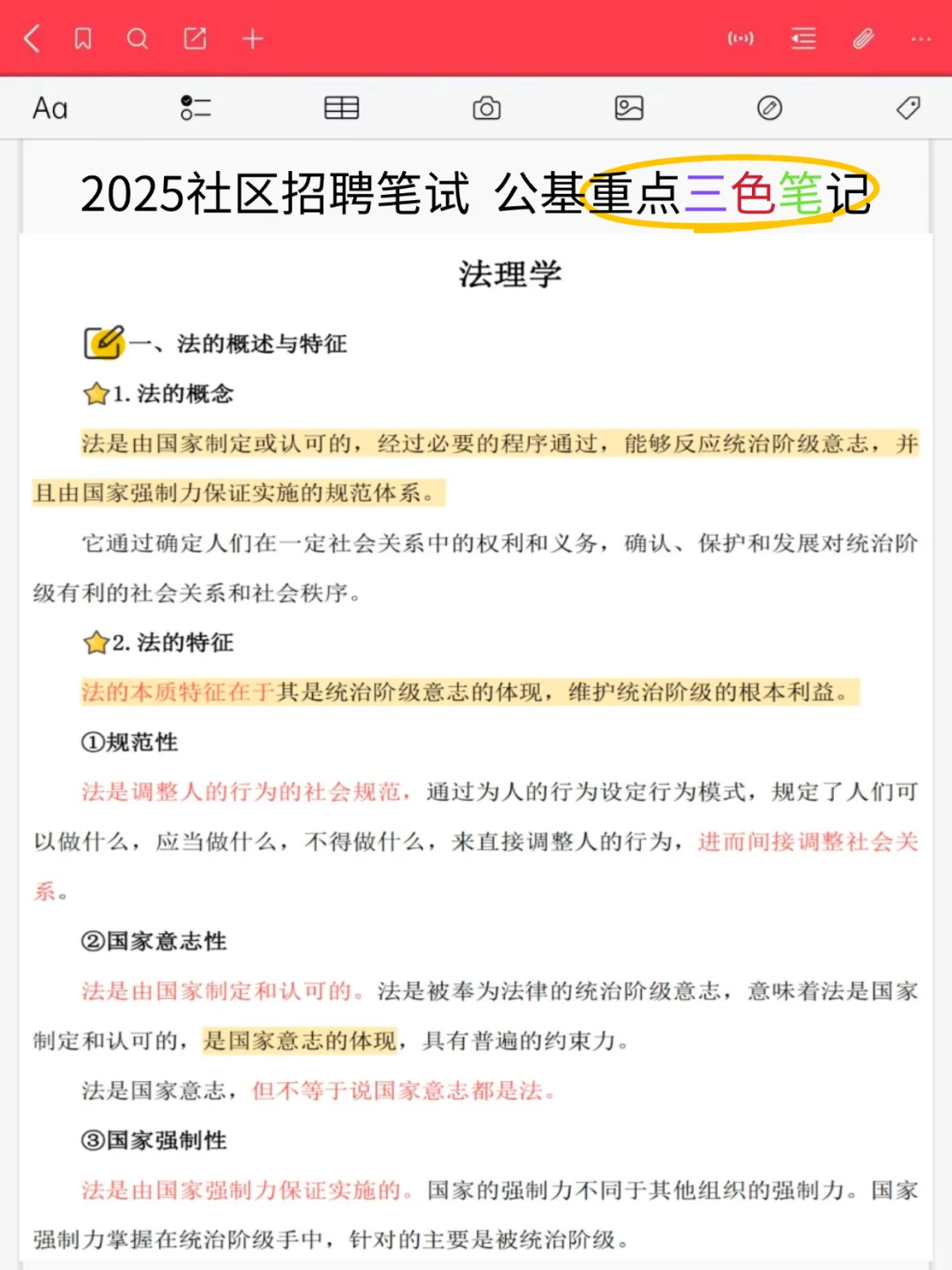 Aa

2025社区招聘笔试 公基重点三色笔记

法理学

一、法的概述与特征

1. 法的概念

法是由国家制定或认可的，经过必要的程序通过，能够反应统治阶级意志，并且由国家强制力保证实施的规范体系。

它通过确定人们在一定社会关系中的权利和义务，确认、保护和发展对统治阶级有利的社会关系和社会秩序。

2. 法的特征

法的本质特征在于其是统治阶级意志的体现，维护统治阶级的根本利益。

①规范性

法是调整人的行为的社会规范，通过为人的行为设定行为模式，规定了人们可以做什么，应当做什么，不得做什么，来直接调整人的行为，进而间接调整社会关系。

②国家意志性

法是由国家制定和认可的。法是被奉为法律的统治阶级意志，意味着法是国家制定和认可的，是国家意志的体现，具有普遍的约束力。

法是国家意志，但不等于说国家意志都是法。

③国家强制性

法是由国家强制力保证实施的。国家的强制力不同于其他组织的强制力。国家强制力掌握在统治阶级手中，针对的主要是被统治阶级。